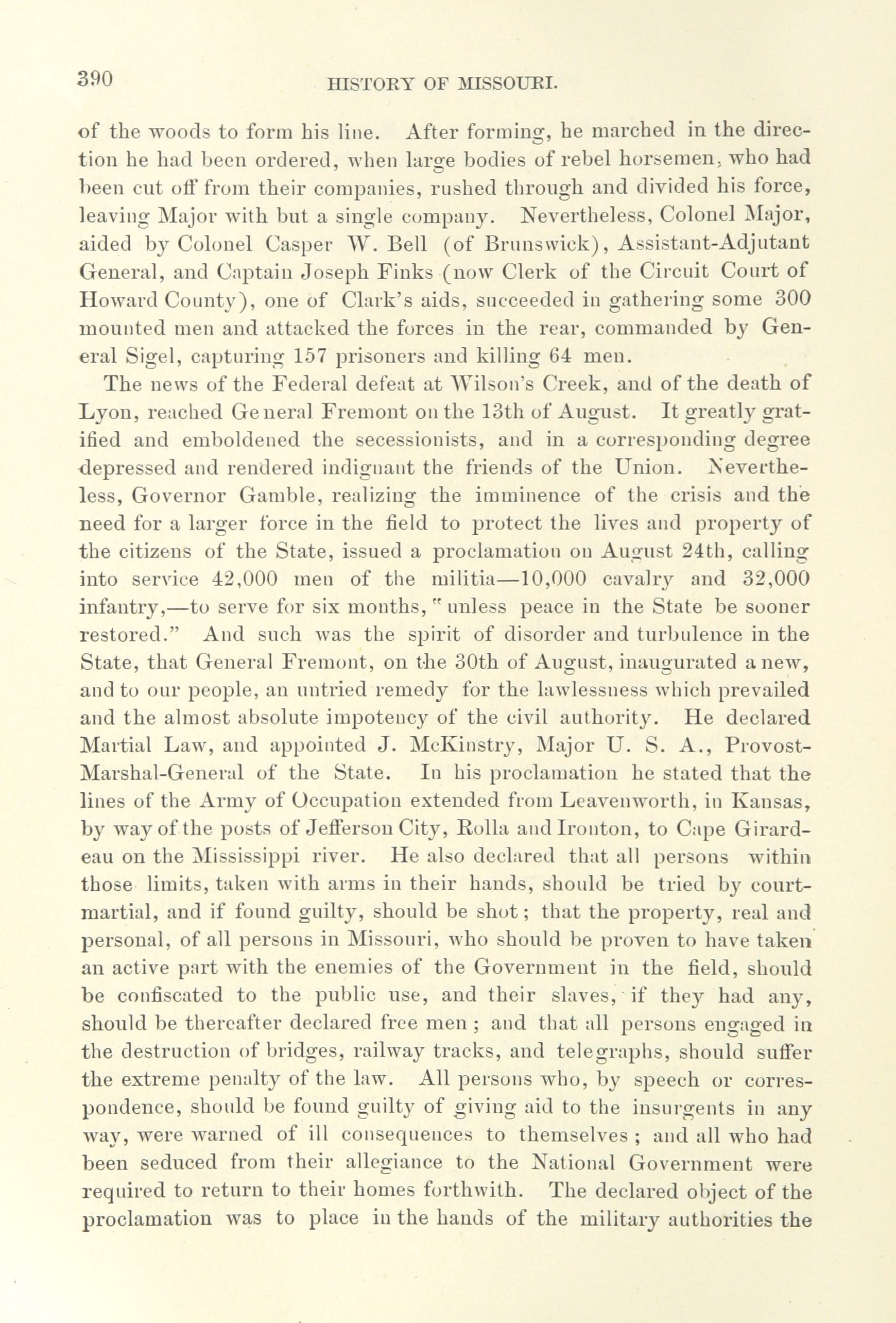 390 HISTORY OF MISSOURI.

of the woods to form his line. After forming, he marched in the direction he had been ordered, when large bodies of rebel horsemen, who had been cut off from their companies, rushed through and divided his force, leaving Major with but a single company. Nevertheless, Colonel Major, aided by Colonel Casper W. Bell (of Brunswick), Assistant-Adjutant General, and Captain Joseph Finks (now Clerk of the Circuit Court of Howard County), one of Clark's aids, succeeded in gathering some 300 mounted men and attacked the forces in the rear, commanded by General Sigel, capturing 157 prisoners and killing 64 men.

The news of the Federal defeat at Wilson's Creek, and of the death of Lyon, reached General Fremont on the 13th of August. It greatly gratified and emboldened the secessionists, and in a corresponding degree depressed and rendered indignant the friends of the Union. Nevertheless, Governor Gamble, realizing the imminence of the crisis and the need for a larger force in the field to protect the lives and property of the citizens of the State, issued a proclamation on August 24th, calling into service 42,000 men of the militia—10,000 cavalry and 32,000 infantry,—to serve for six months, "unless peace in the State be sooner restored." And such was the spirit of disorder and turbulence in the State, that General Fremont, on the 30th of August, inaugurated a new, and to our people, an untried remedy for the lawlessness which prevailed and the almost absolute impotency of the civil authority. He declared Martial Law, and appointed J. McKinstry, Major U. S. A., Provost-Marshal-General of the State. In his proclamation he stated that the lines of the Army of Occupation extended from Leavenworth, in Kansas, by way of the posts of Jefferson City, Rolla and Ironton, to Cape Girardeau on the Mississippi river. He also declared that all persons within those limits, taken with arms in their hands, should be tried by court-martial, and if found guilty, should be shot; that the property, real and personal, of all persons in Missouri, who should be proven to have taken an active part with the enemies of the Government in the field, should be confiscated to the public use, and their slaves, if they had any, should be thereafter declared free men; and that all persons engaged in the destruction of bridges, railway tracks, and telegraphs, should suffer the extreme penalty of the law. All persons who, by speech or correspondence, should be found guilty of giving aid to the insurgents in any way, were warned of ill consequences to themselves; and all who had been seduced from their allegiance to the National Government were required to return to their homes forthwith. The declared object of the proclamation was to place in the hands of the military authorities the